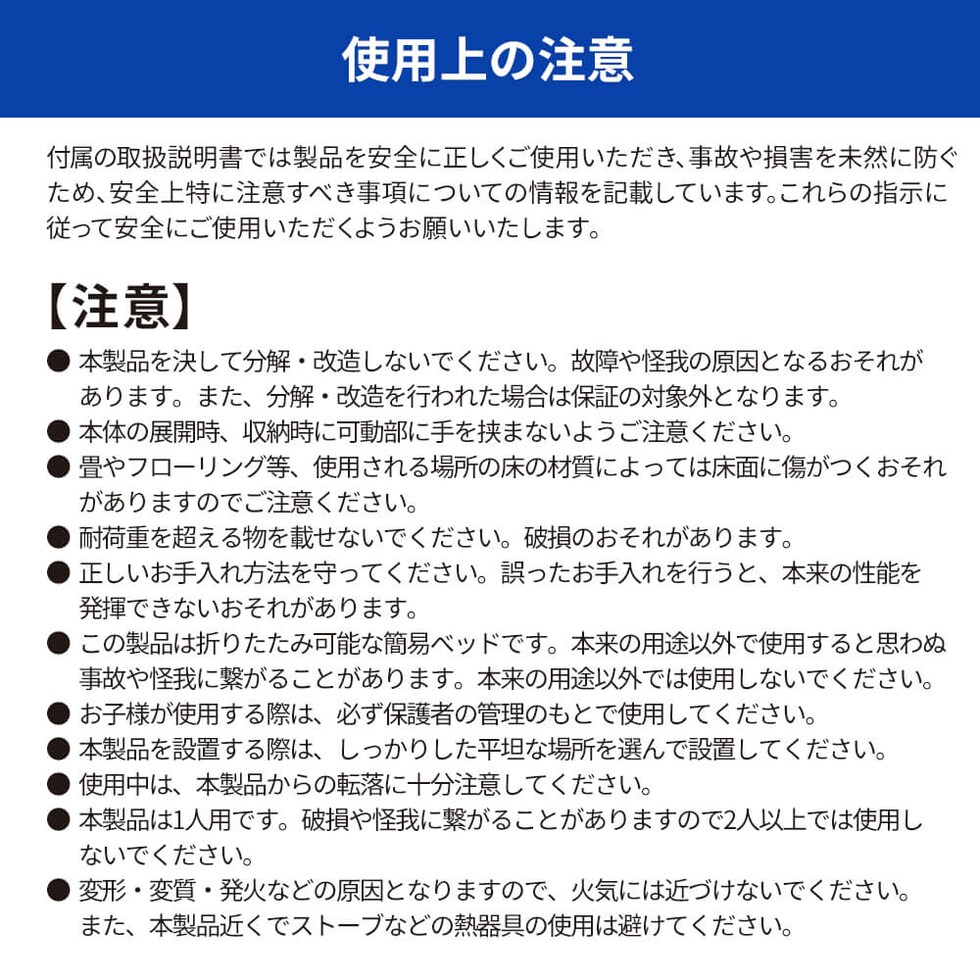 使用上の注意

付属の取扱説明書では製品を安全に正しくご使用いただき、事故や損害を未然に防ぐため、安全上特に注意すべき事項についての情報を記載しています。これらの指示に従って安全にご使用いただくようお願いいたします。

【注意】

• 本製品を決して分解・改造しないでください。故障や怪我の原因となるおそれがあります。また、分解・改造を行われた場合は保証の対象外となります。
• 本体の展開時、収納時に可動部に手を挟まないようご注意ください。
• 畳やフローリング等、使用される場所の床の材質によっては床面に傷がつくおそれがありますのでご注意ください。
• 耐荷重を超える物を載せないでください。破損のおそれがあります。
• 正しいお手入れ方法を守ってください。誤ったお手入れを行うと、本来の性能を発揮できないおそれがあります。
• この製品は折りたたみ可能な簡易ベッドです。本来の用途以外で使用すると思わぬ事故や怪我に繋がることがあります。本来の用途以外では使用しないでください。
• お子様が使用する際は、必ず保護者の管理のもとで使用してください。
• 本製品を設置する際は、しっかりした平坦な場所を選んで設置してください。
• 使用中は、本製品からの転落に十分注意してください。
• 本製品は1人用です。破損や怪我に繋がることがありますので2人以上では使用しないでください。
• 変形・変質・発火などの原因となりますので、火気には近づけないでください。また、本製品近くでストーブなどの熱器具の使用は避けてください。